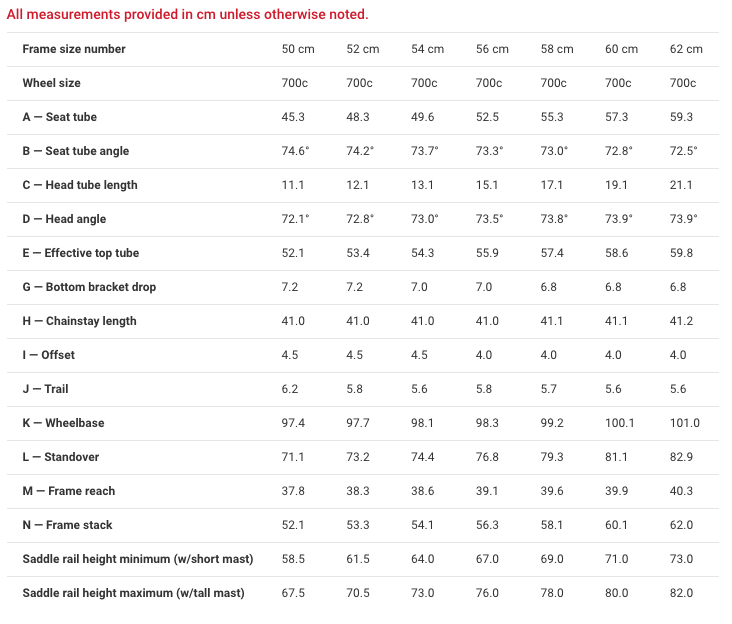 All measurements provided in cm unless otherwise noted.

| Frame size number | 50 cm | 52 cm | 54 cm | 56 cm | 58 cm | 60 cm | 62 cm |
|---|---|---|---|---|---|---|---|
| Wheel size | 700c | 700c | 700c | 700c | 700c | 700c | 700c |
| A — Seat tube | 45.3 | 48.3 | 49.6 | 52.5 | 55.3 | 57.3 | 59.3 |
| B — Seat tube angle | 74.6° | 74.2° | 73.7° | 73.3° | 73.0° | 72.8° | 72.5° |
| C — Head tube length | 11.1 | 12.1 | 13.1 | 15.1 | 17.1 | 19.1 | 21.1 |
| D — Head angle | 72.1° | 72.8° | 73.0° | 73.5° | 73.8° | 73.9° | 73.9° |
| E — Effective top tube | 52.1 | 53.4 | 54.3 | 55.9 | 57.4 | 58.6 | 59.8 |
| G — Bottom bracket drop | 7.2 | 7.2 | 7.0 | 7.0 | 6.8 | 6.8 | 6.8 |
| H — Chainstay length | 41.0 | 41.0 | 41.0 | 41.0 | 41.1 | 41.1 | 41.2 |
| I — Offset | 4.5 | 4.5 | 4.5 | 4.0 | 4.0 | 4.0 | 4.0 |
| J — Trail | 6.2 | 5.8 | 5.6 | 5.8 | 5.7 | 5.6 | 5.6 |
| K — Wheelbase | 97.4 | 97.7 | 98.1 | 98.3 | 99.2 | 100.1 | 101.0 |
| L — Standover | 71.1 | 73.2 | 74.4 | 76.8 | 79.3 | 81.1 | 82.9 |
| M — Frame reach | 37.8 | 38.3 | 38.6 | 39.1 | 39.6 | 39.9 | 40.3 |
| N — Frame stack | 52.1 | 53.3 | 54.1 | 56.3 | 58.1 | 60.1 | 62.0 |
| Saddle rail height minimum (w/short mast) | 58.5 | 61.5 | 64.0 | 67.0 | 69.0 | 71.0 | 73.0 |
| Saddle rail height maximum (w/tall mast) | 67.5 | 70.5 | 73.0 | 76.0 | 78.0 | 80.0 | 82.0 |